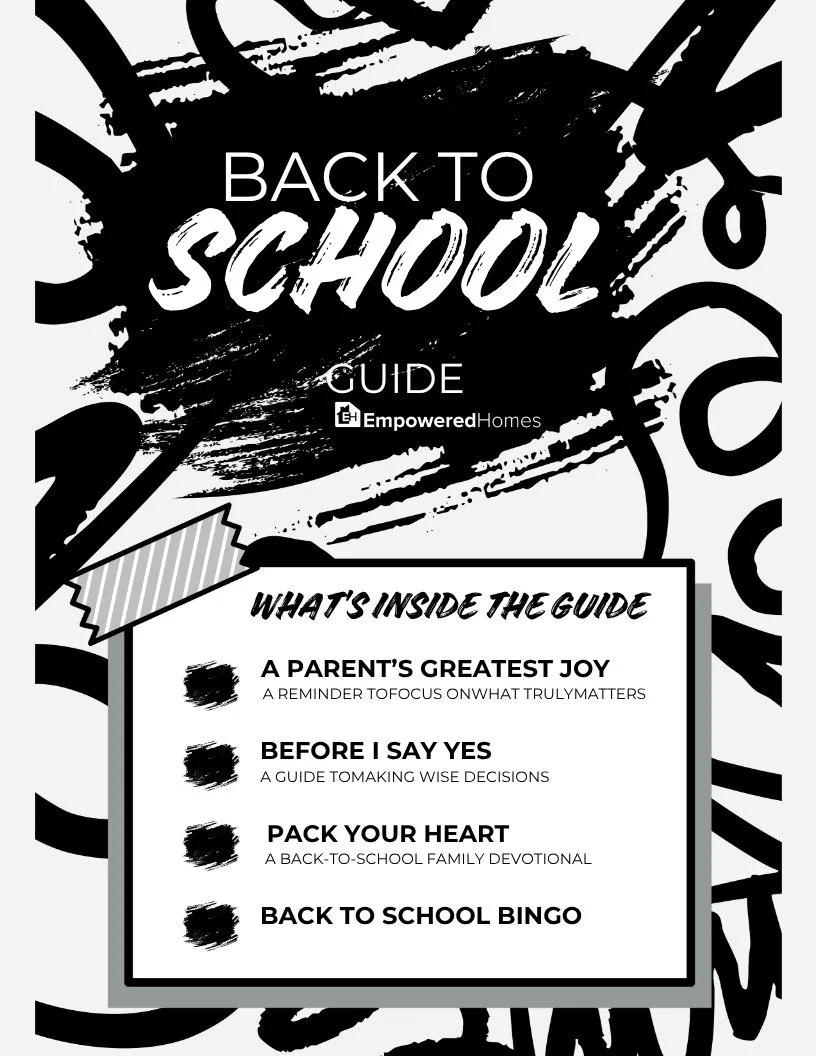 BACK TO
SCHOOL
GUIDE
EH EmpoweredHomes

WHAT'S INSIDE THE GUIDE

A PARENT'S GREATEST JOY
A REMINDER TOFOCUS ONWHAT TRULYMATTERS

BEFORE I SAY YES
A GUIDE TOMAKING WISE DECISIONS

PACK YOUR HEART
A BACK-TO-SCHOOL FAMILY DEVOTIONAL

BACK TO SCHOOL BINGO